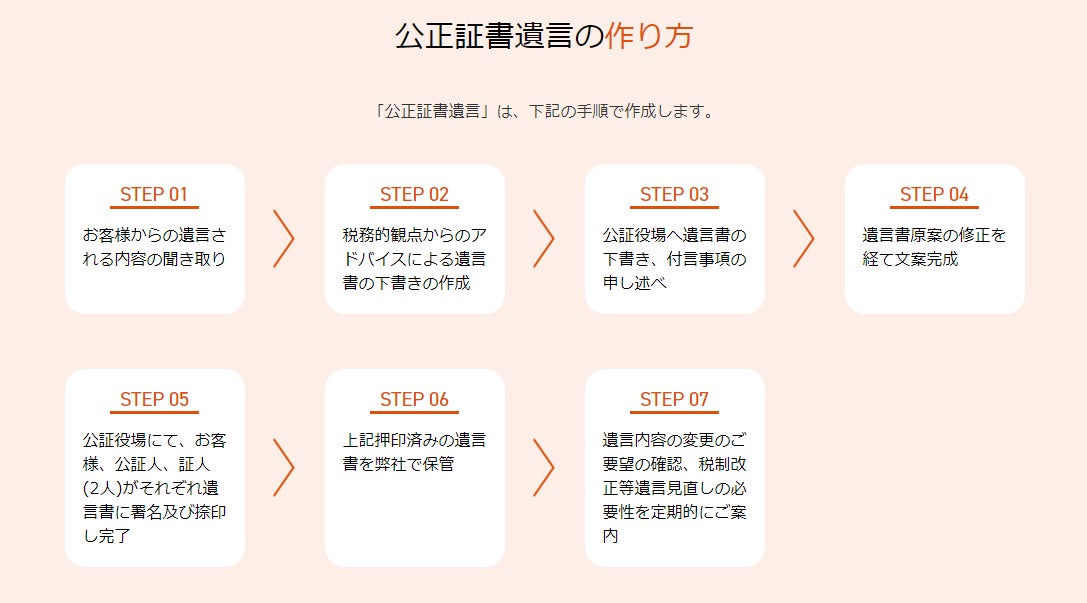 公正証書遺言の作り方

「公正証書遺言」は、下記の手順で作成します。

STEP 01

お客様からの遺言される内容の聞き取り

STEP 02

税務的観点からのアドバイスによる遺言書の下書きの作成

STEP 03

公証役場へ遺言書の下書き、付言事項の申し述べ

STEP 04

遺言書原案の修正を経て文案完成

STEP 05

公証役場にて、お客様、公証人、証人(2人)がそれぞれ遺言書に署名及び捺印し完了

STEP 06

上記押印済みの遺言書を弊社で保管

STEP 07

遺言内容の変更のご要望の確認、税制改正等遺言見直しの必要性を定期的にご案内